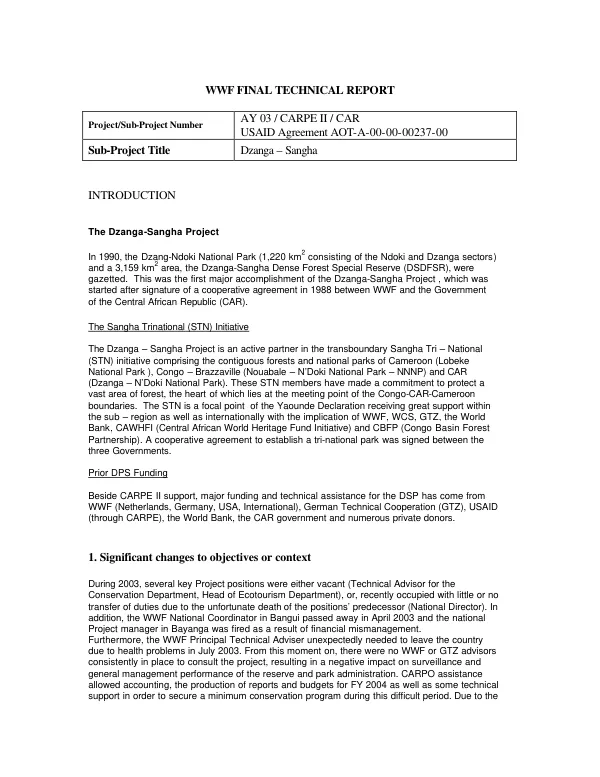 WWF FINAL TECHNICAL REPORT

| Project/Sub-Project Number | AY 03 / CARPE II / CAR USAID Agreement AOT-A-00-00-00237-00 |
|---|---|
| Sub-Project Title | Dzanga – Sangha |

INTRODUCTION

The Dzanga-Sangha Project

In 1990, the Dzang-Ndoki National Park (1,220 $km^2$ consisting of the Ndoki and Dzanga sectors) and a 3,159 $km^2$ area, the Dzanga-Sangha Dense Forest Special Reserve (DSDFSR), were gazetted. This was the first major accomplishment of the Dzanga-Sangha Project , which was started after signature of a cooperative agreement in 1988 between WWF and the Government of the Central African Republic (CAR).

The Sangha Trinational (STN) Initiative

The Dzanga – Sangha Project is an active partner in the transboundary Sangha Tri – National (STN) initiative comprising the contiguous forests and national parks of Cameroon (Lobeke National Park ), Congo – Brazzaville (Nouabale – N'Doki National Park – NNNP) and CAR (Dzanga – N'Doki National Park). These STN members have made a commitment to protect a vast area of forest, the heart of which lies at the meeting point of the Congo-CAR-Cameroon boundaries. The STN is a focal point of the Yaounde Declaration receiving great support within the sub – region as well as internationally with the implication of WWF, WCS, GTZ, the World Bank, CAWHFI (Central African World Heritage Fund Initiative) and CBFP (Congo Basin Forest Partnership). A cooperative agreement to establish a tri-national park was signed between the three Governments.

Prior DPS Funding

Beside CARPE II support, major funding and technical assistance for the DSP has come from WWF (Netherlands, Germany, USA, International), German Technical Cooperation (GTZ), USAID (through CARPE), the World Bank, the CAR government and numerous private donors.

1. Significant changes to objectives or context

During 2003, several key Project positions were either vacant (Technical Advisor for the Conservation Department, Head of Ecotourism Department), or, recently occupied with little or no transfer of duties due to the unfortunate death of the positions' predecessor (National Director). In addition, the WWF National Coordinator in Bangui passed away in April 2003 and the national Project manager in Bayanga was fired as a result of financial mismanagement.
Furthermore, the WWF Principal Technical Adviser unexpectedly needed to leave the country due to health problems in July 2003. From this moment on, there were no WWF or GTZ advisors consistently in place to consult the project, resulting in a negative impact on surveillance and general management performance of the reserve and park administration. CARPO assistance allowed accounting, the production of reports and budgets for FY 2004 as well as some technical support in order to secure a minimum conservation program during this difficult period. Due to the